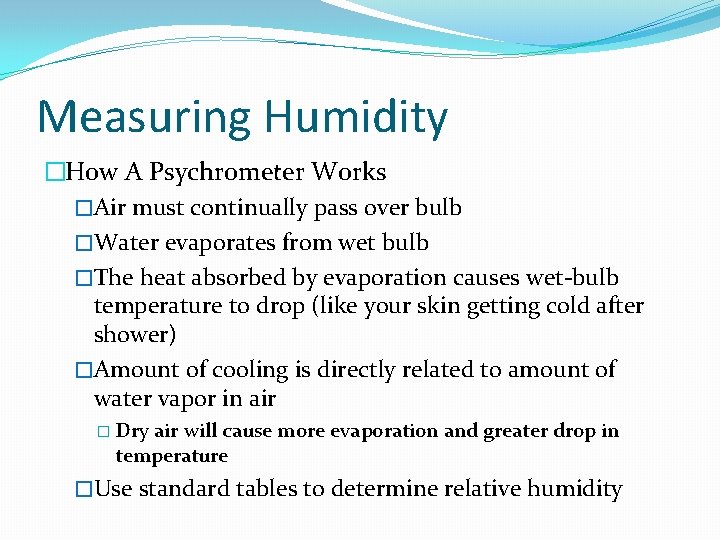 Measuring Humidity

□How A Psychrometer Works

□Air must continually pass over bulb

□Water evaporates from wet bulb

□The heat absorbed by evaporation causes wet-bulb temperature to drop (like your skin getting cold after shower)

□Amount of cooling is directly related to amount of water vapor in air

□ Dry air will cause more evaporation and greater drop in temperature

□Use standard tables to determine relative humidity